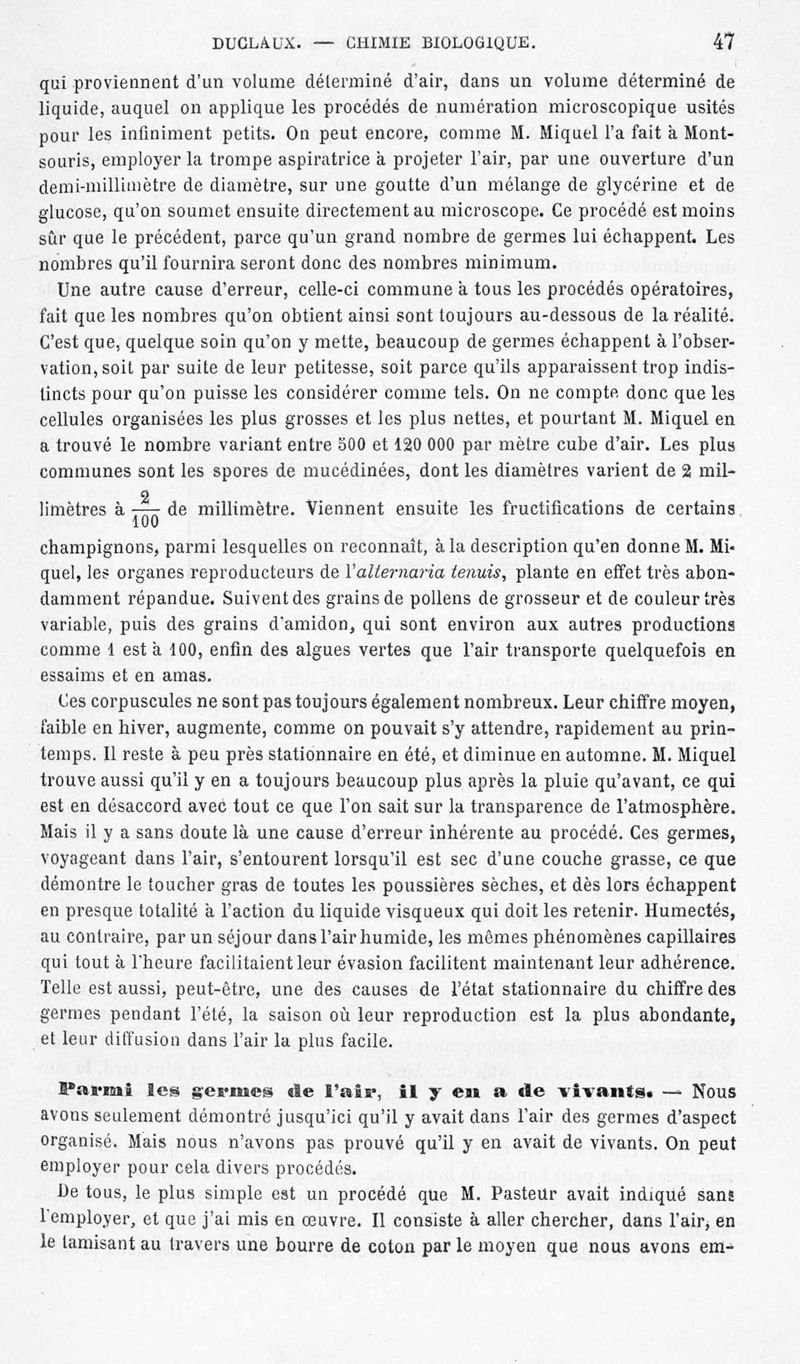 DUCLAUX. — CHIMIE BIOLOGIQUE. 47

qui proviennent d'un volume déterminé d'air, dans un volume déterminé de liquide, auquel on applique les procédés de numération microscopique usités pour les infiniment petits. On peut encore, comme M. Miquel l'a fait à Montsouris, employer la trompe aspiratrice à projeter l'air, par une ouverture d'un demi-millimètre de diamètre, sur une goutte d'un mélange de glycérine et de glucose, qu'on soumet ensuite directement au microscope. Ce procédé est moins sûr que le précédent, parce qu'un grand nombre de germes lui échappent. Les nombres qu'il fournira seront donc des nombres minimum.

Une autre cause d'erreur, celle-ci commune à tous les procédés opératoires, fait que les nombres qu'on obtient ainsi sont toujours au-dessous de la réalité. C'est que, quelque soin qu'on y mette, beaucoup de germes échappent à l'observation, soit par suite de leur petitesse, soit parce qu'ils apparaissent trop indistincts pour qu'on puisse les considérer comme tels. On ne compte donc que les cellules organisées les plus grosses et les plus nettes, et pourtant M. Miquel en a trouvé le nombre variant entre 500 et 120 000 par mètre cube d'air. Les plus communes sont les spores de mucédinées, dont les diamètres varient de 2 millimètres à $\frac{2}{100}$ de millimètre. Viennent ensuite les fructifications de certains champignons, parmi lesquelles on reconnaît, à la description qu'en donne M. Miquel, les organes reproducteurs de l'alternaria tenuis, plante en effet très abondamment répandue. Suivent des grains de pollens de grosseur et de couleur très variable, puis des grains d'amidon, qui sont environ aux autres productions comme 1 est à 100, enfin des algues vertes que l'air transporte quelquefois en essaims et en amas.

Ces corpuscules ne sont pas toujours également nombreux. Leur chiffre moyen, faible en hiver, augmente, comme on pouvait s'y attendre, rapidement au printemps. Il reste à peu près stationnaire en été, et diminue en automne. M. Miquel trouve aussi qu'il y en a toujours beaucoup plus après la pluie qu'avant, ce qui est en désaccord avec tout ce que l'on sait sur la transparence de l'atmosphère. Mais il y a sans doute là une cause d'erreur inhérente au procédé. Ces germes, voyageant dans l'air, s'entourent lorsqu'il est sec d'une couche grasse, ce que démontre le toucher gras de toutes les poussières sèches, et dès lors échappent en presque totalité à l'action du liquide visqueux qui doit les retenir. Humectés, au contraire, par un séjour dans l'air humide, les mêmes phénomènes capillaires qui tout à l'heure facilitaient leur évasion facilitent maintenant leur adhérence. Telle est aussi, peut-être, une des causes de l'état stationnaire du chiffre des germes pendant l'été, la saison où leur reproduction est la plus abondante, et leur diffusion dans l'air la plus facile.

Parmi les germes de l'air, il y en a de vivants. — Nous avons seulement démontré jusqu'ici qu'il y avait dans l'air des germes d'aspect organisé. Mais nous n'avons pas prouvé qu'il y en avait de vivants. On peut employer pour cela divers procédés.

De tous, le plus simple est un procédé que M. Pasteur avait indiqué sans l'employer, et que j'ai mis en œuvre. Il consiste à aller chercher, dans l'air, en le tamisant au travers une bourre de coton par le moyen que nous avons em-